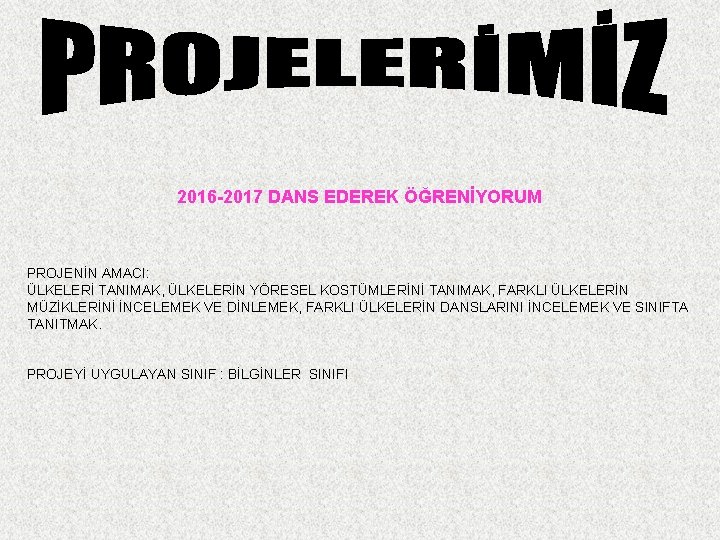 PROJELERİMİZ

2016-2017 DANS EDEREK ÖĞRENİYORUM

PROJENİN AMACI:
ÜLKELERİ TANIMAK, ÜLKELERİN YÖRESEL KOSTÜMLERİNİ TANIMAK, FARKLI ÜLKELERİN MÜZİKLERİNİ İNCELEMEK VE DİNLEMEK, FARKLI ÜLKELERİN DANSLARINI İNCELEMEK VE SINIFTA TANITMAK.

PROJEYİ UYGULAYAN SINIF : BİLGİNLER SINIFI